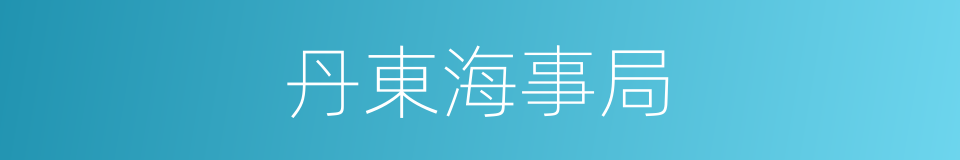 丹東海事局